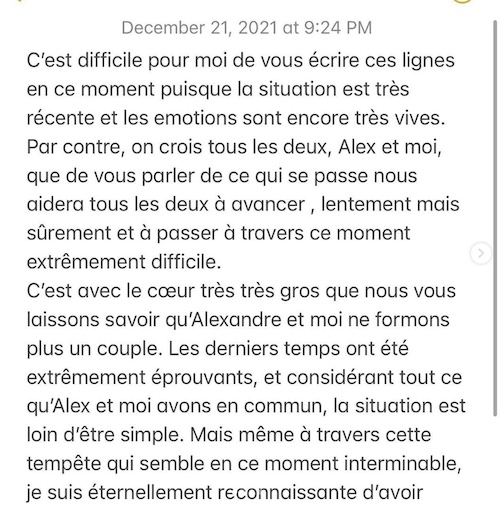 December 21, 2021 at 9:24 PM

C'est difficile pour moi de vous écrire ces lignes en ce moment puisque la situation est très récente et les emotions sont encore très vives. Par contre, on crois tous les deux, Alex et moi, que de vous parler de ce qui se passe nous aidera tous les deux à avancer , lentement mais sûrement et à passer à travers ce moment extrêmement difficile.
C'est avec le cœur très très gros que nous vous laissons savoir qu'Alexandre et moi ne formons plus un couple. Les derniers temps ont été extrêmement éprouvants, et considérant tout ce qu'Alex et moi avons en commun, la situation est loin d'être simple. Mais même à travers cette tempête qui semble en ce moment interminable, je suis éternellement reconnaissante d'avoir